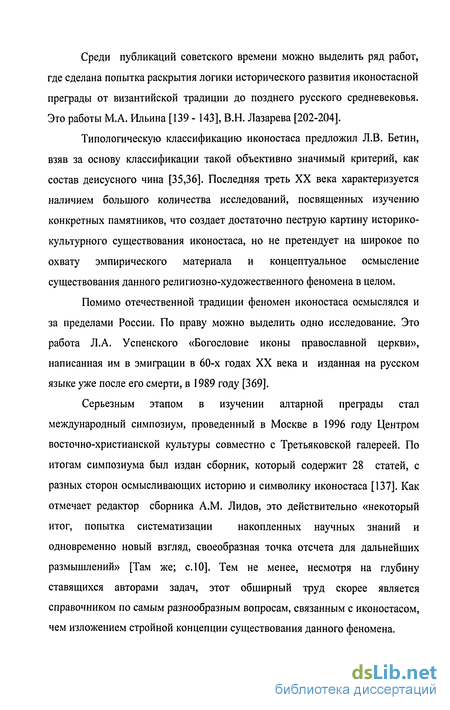 Среди публикаций советского времени можно выделить ряд работ, где сделана попытка раскрытия логики исторического развития иконостасной преграды от византийской традиции до позднего русского средневековья. Это работы М.А. Ильина [139 - 143], В.Н. Лазарева [202-204].

Типологическую классификацию иконостаса предложил Л.В. Бетин, взяв за основу классификации такой объективно значимый критерий, как состав деисусного чина [35,36]. Последняя треть XX века характеризуется наличием большого количества исследований, посвященных изучению конкретных памятников, что создает достаточно пеструю картину историко-культурного существования иконостаса, но не претендует на широкое по охвату эмпирического материала и концептуальное осмысление существования данного религиозно-художественного феномена в целом.

Помимо отечественной традиции феномен иконостаса осмыслялся и за пределами России. По праву можно выделить одно исследование. Это работа Л.А. Успенского «Богословие иконы православной церкви», написанная им в эмиграции в 60-х годах XX века и изданная на русском языке уже после его смерти, в 1989 году [369].

Серьезным этапом в изучении алтарной преграды стал международный симпозиум, проведенный в Москве в 1996 году Центром восточно-христианской культуры совместно с Третьяковской галереей. По итогам симпозиума был издан сборник, который содержит 28 статей, с разных сторон осмысливающих историю и символику иконостаса [137]. Как отмечает редактор сборника А.М. Лидов, это действительно «некоторый итог, попытка систематизации накопленных научных знаний и одновременно новый взгляд, своеобразная точка отсчета для дальнейших размышлений» [Там же; с.10]. Тем не менее, несмотря на глубину ставящихся авторами задач, этот обширный труд скорее является справочником по самым разнообразным вопросам, связанным с иконостасом, чем изложением стройной концепции существования данного феномена.

dsLib.net
библиотека диссертаций